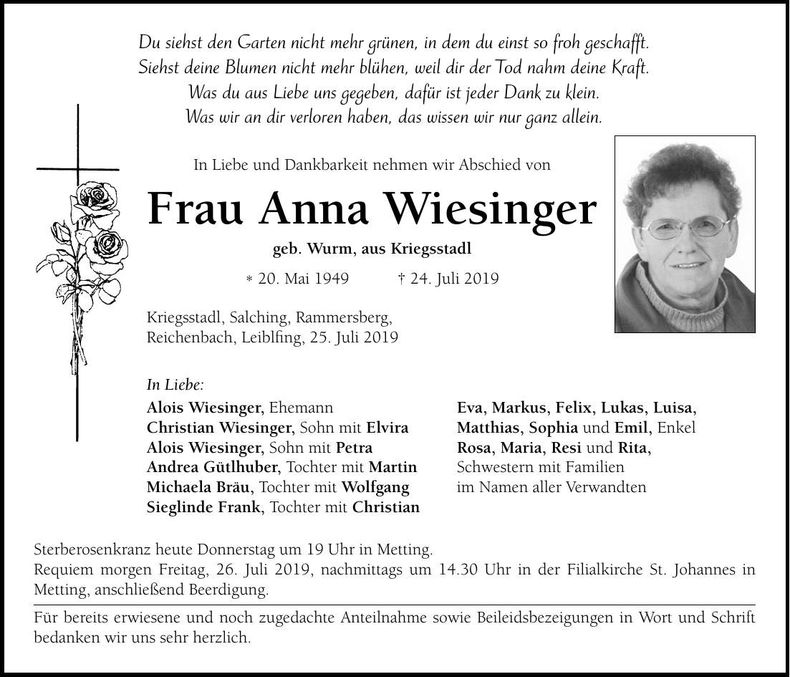 Du siehst den Garten nicht mehr grünen, in dem du einst so froh geschafft.
Siehst deine Blumen nicht mehr blühen, weil dir der Tod nahm deine Kraft.
Was du aus Liebe uns gegeben, dafür ist jeder Dank zu klein.
Was wir an dir verloren haben, das wissen wir nur ganz allein.

In Liebe und Dankbarkeit nehmen wir Abschied von

Frau Anna Wiesinger

geb. Wurm, aus Kriegsstadl

* 20. Mai 1949 † 24. Juli 2019

Kriegsstadl, Salching, Rammersberg, Reichenbach, Leiblfing, 25. Juli 2019

In Liebe:
Alois Wiesinger, Ehemann
Christian Wiesinger, Sohn mit Elvira
Alois Wiesinger, Sohn mit Petra
Andrea Gütlhuber, Tochter mit Martin
Michaela Bräu, Tochter mit Wolfgang
Sieglinde Frank, Tochter mit Christian

Eva, Markus, Felix, Lukas, Luisa, Matthias, Sophia und Emil, Enkel
Rosa, Maria, Resi und Rita, Schwestern mit Familien
im Namen aller Verwandten

Sterberosenkranz heute Donnerstag um 19 Uhr in Metting.
Requiem morgen Freitag, 26. Juli 2019, nachmittags um 14.30 Uhr in der Filialkirche St. Johannes in Metting, anschließend Beerdigung.

Für bereits erwiesene und noch zugedachte Anteilnahme sowie Beileidsbezeigungen in Wort und Schrift bedanken wir uns sehr herzlich.